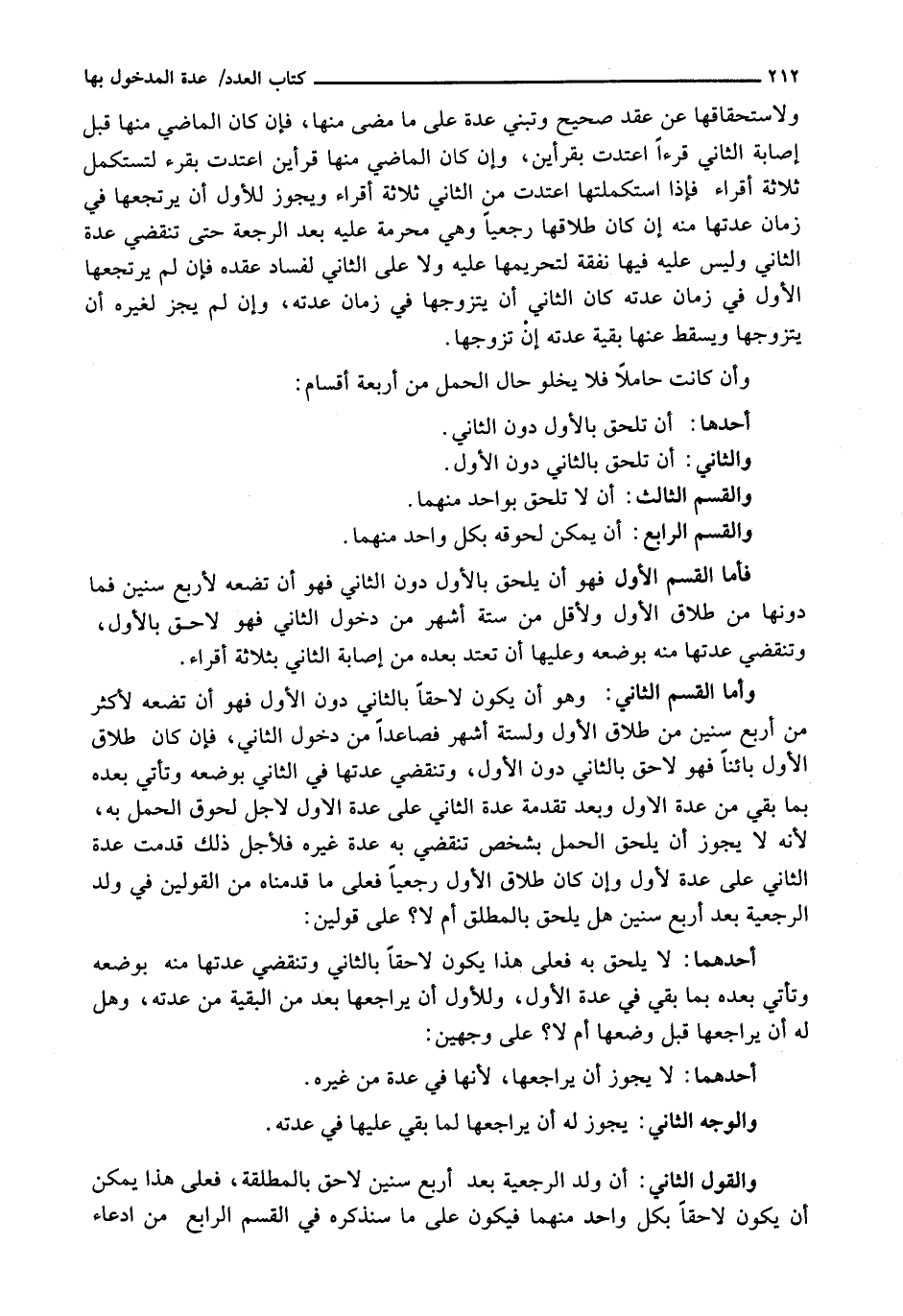 ٢١٢ كتاب العدد/ عدة المدخول بها

ولاستحقاقها عن عقد صحيح وتبني عدة على ما مضى منها، فإن كان الماضي منها قبل إصابة الثاني قرءاً اعتدت بقرأين، وإن كان الماضي منها قرأين اعتدت بقرء لتستكمل ثلاثة أقراء فإذا استكملتها اعتدت من الثاني ثلاثة أقراء ويجوز للأول أن يرتجعها في زمان عدتها منه إن كان طلاقها رجعياً وهي محرمة عليه بعد الرجعة حتى تنقضي عدة الثاني وليس عليه فيها نفقة لتحريمها عليه ولا على الثاني لفساد عقده فإن لم يرتجعها الأول في زمان عدته كان الثاني أن يتزوجها في زمان عدته، وإن لم يجز لغيره أن يتزوجها ويسقط عنها بقية عدته إنْ تزوجها.

وأن كانت حاملاً فلا يخلو حال الحمل من أربعة أقسام:

أحدها: أن تلحق بالأول دون الثاني.

والثاني: أن تلحق بالثاني دون الأول.

والقسم الثالث: أن لا تلحق بواحد منهما.

والقسم الرابع: أن يمكن لحوقه بكل واحد منهما.

فأما القسم الأول فهو أن يلحق بالأول دون الثاني فهو أن تضعه لأربع سنين فما دونها من طلاق الأول ولأقل من ستة أشهر من دخول الثاني فهو لاحق بالأول، وتنقضي عدتها منه بوضعه وعليها أن تعتد بعده من إصابة الثاني بثلاثة أقراء.

وأما القسم الثاني: وهو أن يكون لاحقاً بالثاني دون الأول فهو أن تضعه لأكثر من أربع سنين من طلاق الأول ولستة أشهر فصاعداً من دخول الثاني، فإن كان طلاق الأول بائناً فهو لاحق بالثاني دون الأول، وتنقضي عدتها في الثاني بوضعه وتأتي بعده بما بقي من عدة الاول وبعد تقدمة عدة الثاني على عدة الاول لاجل لحوق الحمل به، لأنه لا يجوز أن يلحق الحمل بشخص تنقضي به عدة غيره فلأجل ذلك قدمت عدة الثاني على عدة لأول وإن كان طلاق الأول رجعياً فعلى ما قدمناه من القولين في ولد الرجعية بعد أربع سنين هل يلحق بالمطلق أم لا؟ على قولين:

أحدهما: لا يلحق به فعلى هذا يكون لاحقاً بالثاني وتنقضي عدتها منه بوضعه وتأتي بعده بما بقي في عدة الأول، وللأول أن يراجعها بعد من البقية من عدته، وهل له أن يراجعها قبل وضعها أم لا؟ على وجهين:

أحدهما: لا يجوز أن يراجعها، لأنها في عدة من غيره.

والوجه الثاني: يجوز له أن يراجعها لما بقي عليها في عدته.

والقول الثاني: أن ولد الرجعية بعد أربع سنين لاحق بالمطلقة، فعلى هذا يمكن أن يكون لاحقاً بكل واحد منهما فيكون على ما سنذكره في القسم الرابع من ادعاء